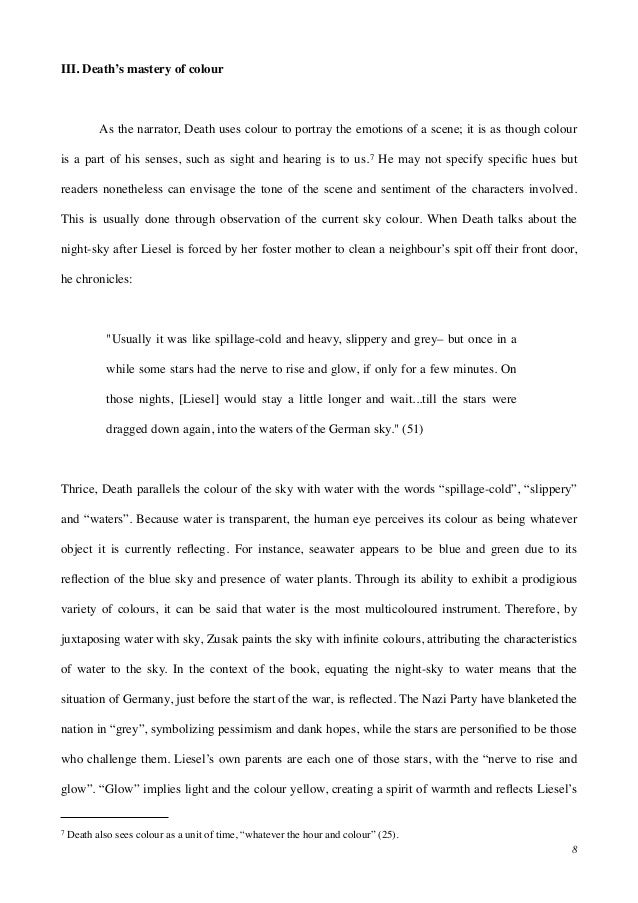 III. Death's mastery of colour

As the narrator, Death uses colour to portray the emotions of a scene; it is as though colour is a part of his senses, such as sight and hearing is to us.$^7$ He may not specify specific hues but readers nonetheless can envisage the tone of the scene and sentiment of the characters involved. This is usually done through observation of the current sky colour. When Death talks about the night-sky after Liesel is forced by her foster mother to clean a neighbour's spit off their front door, he chronicles:

"Usually it was like spillage-cold and heavy, slippery and grey– but once in a while some stars had the nerve to rise and glow, if only for a few minutes. On those nights, [Liesel] would stay a little longer and wait...till the stars were dragged down again, into the waters of the German sky." (51)

Thrice, Death parallels the colour of the sky with water with the words "spillage-cold", "slippery" and "waters". Because water is transparent, the human eye perceives its colour as being whatever object it is currently reflecting. For instance, seawater appears to be blue and green due to its reflection of the blue sky and presence of water plants. Through its ability to exhibit a prodigious variety of colours, it can be said that water is the most multicoloured instrument. Therefore, by juxtaposing water with sky, Zusak paints the sky with infinite colours, attributing the characteristics of water to the sky. In the context of the book, equating the night-sky to water means that the situation of Germany, just before the start of the war, is reflected. The Nazi Party have blanketed the nation in "grey", symbolizing pessimism and dank hopes, while the stars are personified to be those who challenge them. Liesel's own parents are each one of those stars, with the "nerve to rise and glow". "Glow" implies light and the colour yellow, creating a spirit of warmth and reflects Liesel's

$^7$ Death also sees colour as a unit of time, "whatever the hour and colour" (25).

8